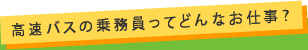 高速バスの乗務員ってどんなお仕事？